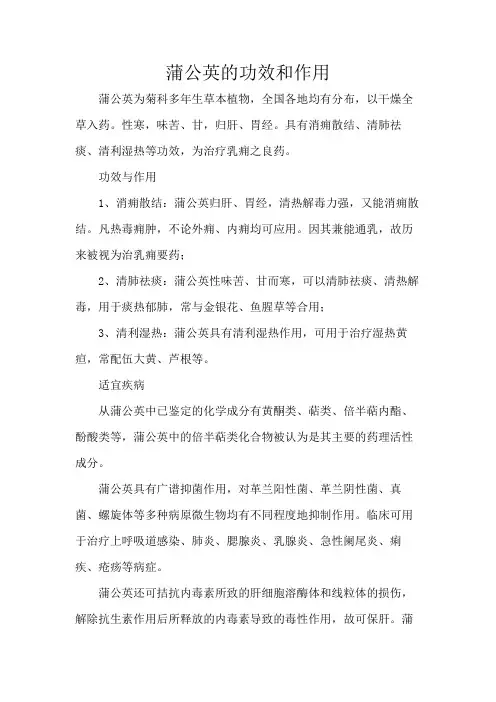 蒲公英的功效和作用

蒲公英为菊科多年生草本植物，全国各地均有分布，以干燥全草入药。性寒，味苦、甘，归肝、胃经。具有消痈散结、清肺祛痰、清利湿热等功效，为治疗乳痈之良药。

功效与作用

1、消痈散结：蒲公英归肝、胃经，清热解毒力强，又能消痈散结。凡热毒痈肿，不论外痈、内痈均可应用。因其兼能通乳，故历来被视为治乳痈要药；

2、清肺祛痰：蒲公英性味苦、甘而寒，可以清肺祛痰、清热解毒，用于痰热郁肺，常与金银花、鱼腥草等合用；

3、清利湿热：蒲公英具有清利湿热作用，可用于治疗湿热黄疸，常配伍大黄、芦根等。

适宜疾病

从蒲公英中已鉴定的化学成分有黄酮类、萜类、倍半萜内酯、酚酸类等，蒲公英中的倍半萜类化合物被认为是其主要的药理活性成分。

蒲公英具有广谱抑菌作用，对革兰阳性菌、革兰阴性菌、真菌、螺旋体等多种病原微生物均有不同程度地抑制作用。临床可用于治疗上呼吸道感染、肺炎、腮腺炎、乳腺炎、急性阑尾炎、痢疾、疮疡等病症。

蒲公英还可拮抗内毒素所致的肝细胞溶酶体和线粒体的损伤，解除抗生素作用后所释放的内毒素导致的毒性作用，故可保肝。蒲